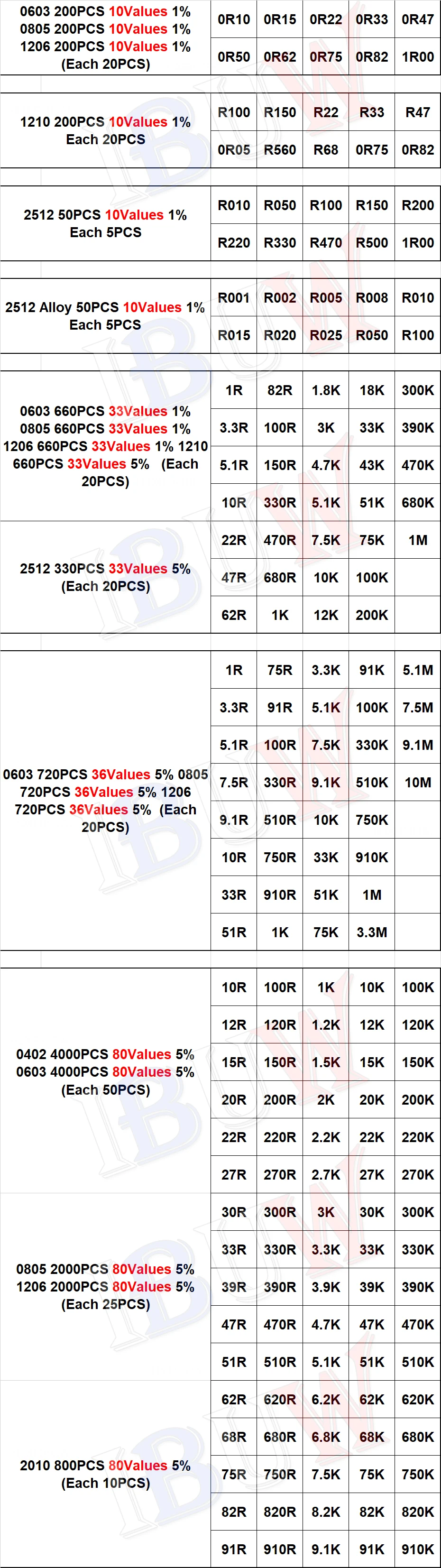 | 0603 200PCS 10Values 1% 0805 200PCS 10Values 1% 1206 200PCS 10Values 1% (Each 20PCS) | 0R10 | 0R15 | 0R22 | 0R33 | 0R47 |
|---|---|---|---|---|---|
| | 0R50 | 0R62 | 0R75 | 0R82 | 1R00 |

| 1210 200PCS 10Values 1% Each 20PCS | R100 | R150 | R22 | R33 | R47 |
|---|---|---|---|---|---|
| | 0R05 | R560 | R68 | 0R75 | 0R82 |

| 2512 50PCS 10Values 1% Each 5PCS | R010 | R050 | R100 | R150 | R200 |
|---|---|---|---|---|---|
| | R220 | R330 | R470 | R500 | 1R00 |

| 2512 Alloy 50PCS 10Values 1% Each 5PCS | R001 | R002 | R005 | R008 | R010 |
|---|---|---|---|---|---|
| | R015 | R020 | R025 | R050 | R100 |

| 0603 660PCS 33Values 1% 0805 660PCS 33Values 1% 1206 660PCS 33Values 1% 1210 660PCS 33Values 5% (Each 20PCS) | 1R | 82R | 1.8K | 18K | 300K |
|---|---|---|---|---|---|
| | 3.3R | 100R | 3K | 33K | 390K |
| | 5.1R | 150R | 4.7K | 43K | 470K |
| | 10R | 330R | 5.1K | 51K | 680K |
| 2512 330PCS 33Values 5% (Each 20PCS) | 22R | 470R | 7.5K | 75K | 1M |
| | 47R | 680R | 10K | 100K | |
| | 62R | 1K | 12K | 200K | |

| 0603 720PCS 36Values 5% 0805 720PCS 36Values 5% 1206 720PCS 36Values 5% (Each 20PCS) | 1R | 75R | 3.3K | 91K | 5.1M |
|---|---|---|---|---|---|
| | 3.3R | 91R | 5.1K | 100K | 7.5M |
| | 5.1R | 100R | 7.5K | 330K | 9.1M |
| | 7.5R | 330R | 9.1K | 510K | 10M |
| | 9.1R | 510R | 10K | 750K | |
| | 10R | 750R | 33K | 910K | |
| | 33R | 910R | 51K | 1M | |
| | 51R | 1K | 75K | 3.3M | |

| 0402 4000PCS 80Values 5% 0603 4000PCS 80Values 5% (Each 50PCS) | 10R | 100R | 1K | 10K | 100K |
|---|---|---|---|---|---|
| | 12R | 120R | 1.2K | 12K | 120K |
| | 15R | 150R | 1.5K | 15K | 150K |
| | 20R | 200R | 2K | 20K | 200K |
| | 22R | 220R | 2.2K | 22K | 220K |
| | 27R | 270R | 2.7K | 27K | 270K |
| 0805 2000PCS 80Values 5% 1206 2000PCS 80Values 5% (Each 25PCS) | 30R | 300R | 3K | 30K | 300K |
| | 33R | 330R | 3.3K | 33K | 330K |
| | 39R | 390R | 3.9K | 39K | 390K |
| | 47R | 470R | 4.7K | 47K | 470K |
| | 51R | 510R | 5.1K | 51K | 510K |
| 2010 800PCS 80Values 5% (Each 10PCS) | 62R | 620R | 6.2K | 62K | 620K |
| | 68R | 680R | 6.8K | 68K | 680K |
| | 75R | 750R | 7.5K | 75K | 750K |
| | 82R | 820R | 8.2K | 82K | 820K |
| | 91R | 910R | 9.1K | 91K | 910K |